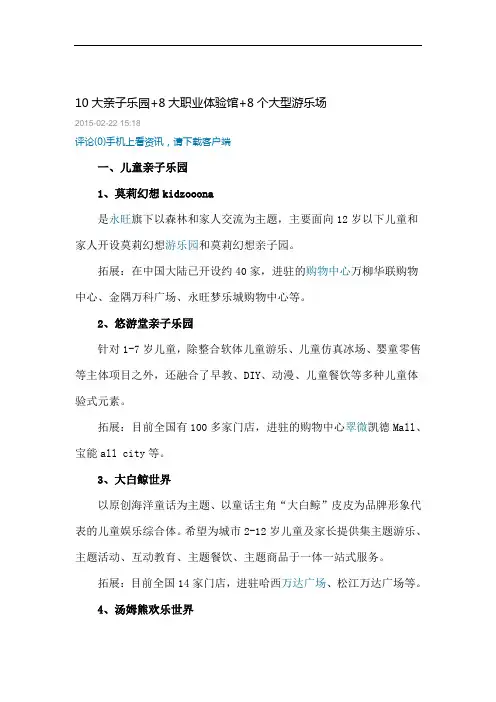 10 大亲子乐园+8 大职业体验馆+8 个大型游乐场

2015-02-22 15:18

评论(0)手机上看资讯，请下载客户端

一、儿童亲子乐园

1、莫莉幻想 kidzooona

是永旺旗下以森林和家人交流为主题，主要面向 12 岁以下儿童和家人开设莫莉幻想游乐园和莫莉幻想亲子园。

拓展：在中国大陆已开设约 40 家，进驻的购物中心万柳华联购物中心、金隅万科广场、永旺梦乐城购物中心等。

2、悠游堂亲子乐园

针对 1-7 岁儿童，除整合软体儿童游乐、儿童仿真冰场、婴童零售等主体项目之外，还融合了早教、DIY、动漫、儿童餐饮等多种儿童体验式元素。

拓展：目前全国有 100 多家门店，进驻的购物中心翠微凯德 Mall、宝能 all city 等。

3、大白鲸世界

以原创海洋童话为主题、以童话主角“大白鲸”皮皮为品牌形象代表的儿童娱乐综合体。希望为城市 2-12 岁儿童及家长提供集主题游乐、主题活动、互动教育、主题餐饮、主题商品于一体一站式服务。

拓展：目前全国 14 家门店，进驻哈西万达广场、松江万达广场等。

4、汤姆熊欢乐世界